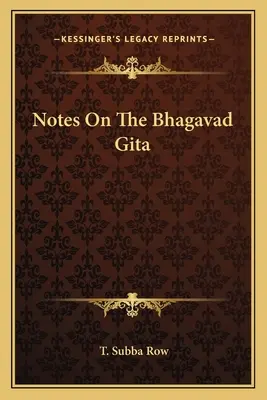 —KESSINGER'S LEGACY REPRINTS—

Notes On The Bhagavad Gita

T. Subba Row